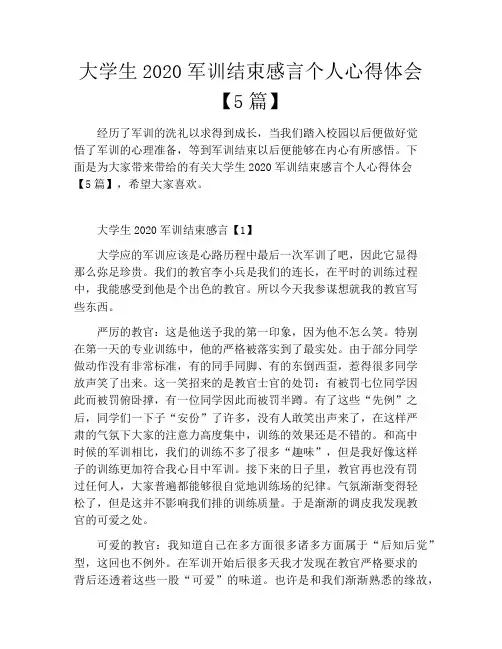 大学生 2020 军训结束感言个人心得体会【5 篇】

经历了军训的洗礼以求得到成长，当我们踏入校园以后便做好觉悟了军训的心理准备，等到军训结束以后便能够在内心有所感悟。下面是为大家带来带给的有关大学生 2020 军训结束感言个人心得体会【5 篇】，希望大家喜欢。

大学生 2020 军训结束感言【1】

大学应的军训应该是心路历程中最后一次军训了吧，因此它显得那么弥足珍贵。我们的教官李小兵是我们的连长，在平时的训练过程中，我能感受到他是个出色的教官。所以今天我参谋想就我的教官写些东西。

严厉的教官：这是他送予我的第一印象，因为他不怎么笑。特别在第一天的专业训练中，他的严格被落实到了最实处。由于部分同学做动作没有非常标准，有的同手同脚、有的东倒西歪，惹得很多同学放声笑了出来。这一笑招来的是教官士官的处罚：有被罚七位同学因此而被罚俯卧撑，有一位同学因此而被罚半蹲。有了这些“先例”之后，同学们一下子“安份”了许多，没有人敢笑出声来了，在这样严肃的气氛下大家的注意力高度集中，训练的效果还是不错的。和高中时候的军训相比，我们的训练不多了很多“趣味”，但是我好像这样子的训练更加符合我心目中军训。接下来的日子里，教官再也没有罚过任何人，大家普遍都能够很自觉地训练场的纪律。气氛渐渐变得轻松了，但是这并不影响我们排的训练质量。于是渐渐的调皮我发现教官的可爱之处。

可爱的教官：我知道自己在多方面很多诸多方面属于“后知后觉”型，这回也不例外。在军训开始后很多天我才发现在教官严格要求的背后还透着这些一股“可爱”的味道。也许是和我们渐渐熟悉的缘故，